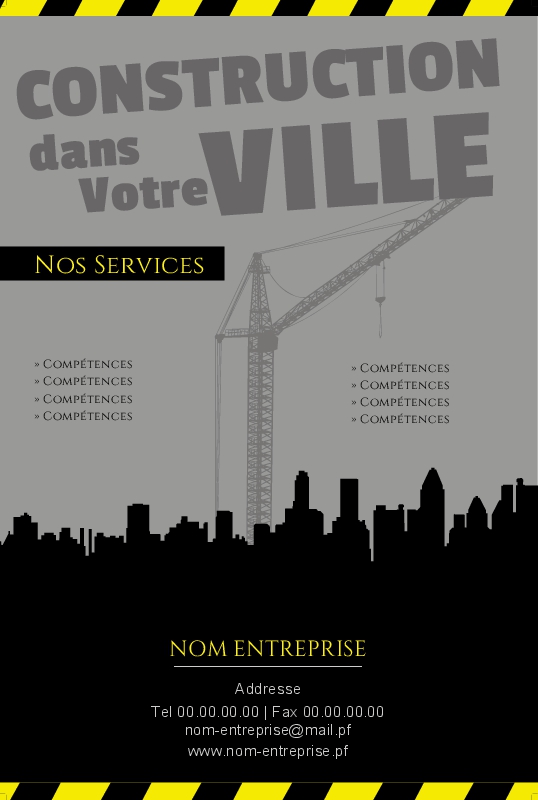 CONSTRUCTION
dans
Votre VILLE

Nos Services

» Compétences
» Compétences
» Compétences
» Compétences

» Compétences
» Compétences
» Compétences
» Compétences

NOM ENTREPRISE

Addresse
Tel 00.00.00.00 | Fax 00.00.00.00
nom-entreprise@mail.pf
www.nom-entreprise.pf